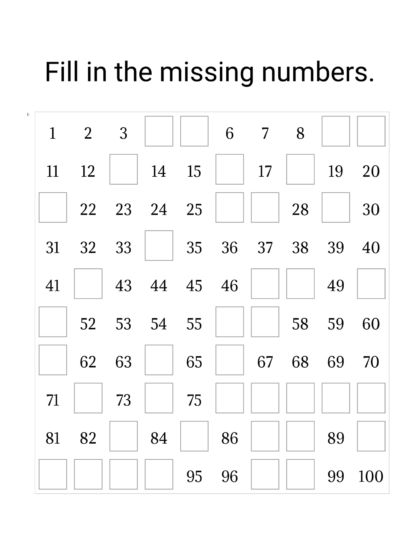 Fill in the missing numbers.

| | | | | | | | | | |
|---|---|---|---|---|---|---|---|---|---|
| 1 | 2 | 3 | | | 6 | 7 | 8 | | |
| 11 | 12 | | 14 | 15 | | 17 | | 19 | 20 |
| | 22 | 23 | 24 | 25 | | | 28 | | 30 |
| 31 | 32 | 33 | | 35 | 36 | 37 | 38 | 39 | 40 |
| 41 | | 43 | 44 | 45 | 46 | | | 49 | |
| | 52 | 53 | 54 | 55 | | | 58 | 59 | 60 |
| | 62 | 63 | | 65 | | 67 | 68 | 69 | 70 |
| 71 | | 73 | | 75 | | | | | |
| 81 | 82 | | 84 | | 86 | | | 89 | |
| | | | | 95 | 96 | | | 99 | 100 |